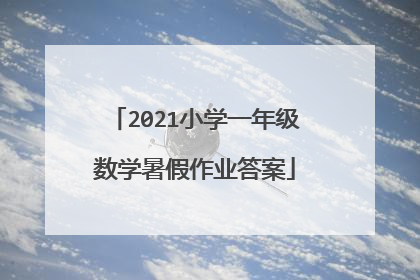 「2021小学一年级数学暑假作业答案」